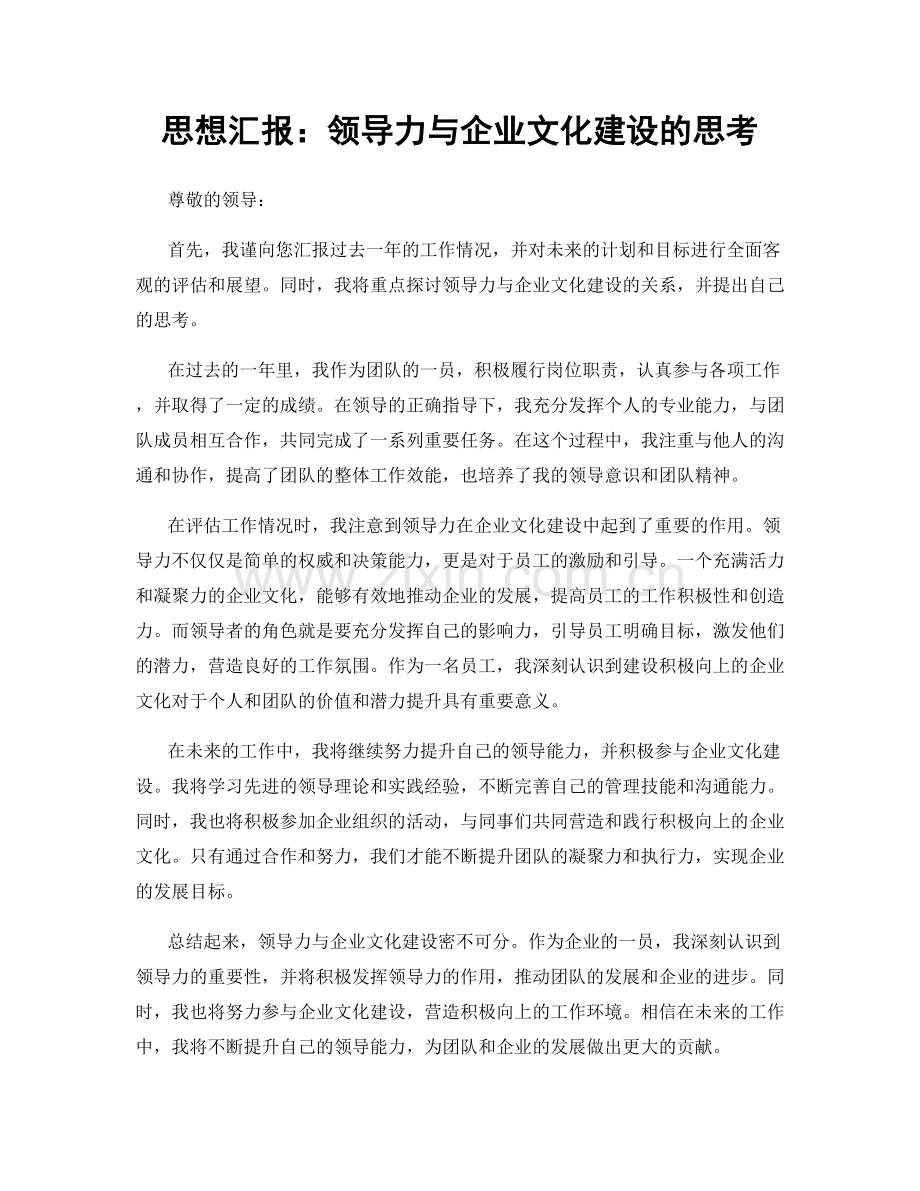 思想汇报：领导力与企业文化建设的思考

尊敬的领导：

首先，我谨向您汇报过去一年的工作情况，并对未来的计划和目标进行全面客观的评估和展望。同时，我将重点探讨领导力与企业文化建设的关系，并提出自己的思考。

在过去的一年里，我作为团队的一员，积极履行岗位职责，认真参与各项工作，并取得了一定的成绩。在领导的正确指导下，我充分发挥个人的专业能力，与团队成员相互合作，共同完成了一系列重要任务。在这个过程中，我注重与他人的沟通和协作，提高了团队的整体工作效能，也培养了我的领导意识和团队精神。

在评估工作情况时，我注意到领导力在企业文化建设中起到了重要的作用。领导力不仅仅是简单的权威和决策能力，更是对于员工的激励和引导。一个充满活力和凝聚力的企业文化，能够有效地推动企业的发展，提高员工的工作积极性和创造力。而领导者的角色就是要充分发挥自己的影响力，引导员工明确目标，激发他们的潜力，营造良好的工作氛围。作为一名员工，我深刻认识到建设积极向上的企业文化对于个人和团队的价值和潜力提升具有重要意义。

在未来的工作中，我将继续努力提升自己的领导能力，并积极参与企业文化建设。我将学习先进的领导理论和实践经验，不断完善自己的管理技能和沟通能力。同时，我也将积极参加企业组织的活动，与同事们共同营造和践行积极向上的企业文化。只有通过合作和努力，我们才能不断提升团队的凝聚力和执行力，实现企业的发展目标。

总结起来，领导力与企业文化建设密不可分。作为企业的一员，我深刻认识到领导力的重要性，并将积极发挥领导力的作用，推动团队的发展和企业的进步。同时，我也将努力参与企业文化建设，营造积极向上的工作环境。相信在未来的工作中，我将不断提升自己的领导能力，为团队和企业的发展做出更大的贡献。

www.zixin.com.cn